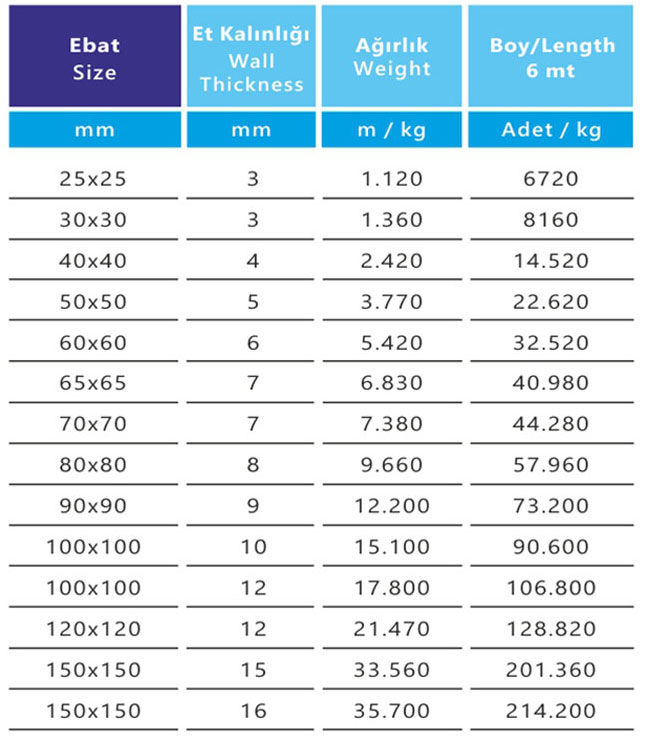 | Ebat Size | Et Kalınlığı Wall Thickness | Ağırlık Weight | Boy/Length 6 mt |
|---|---|---|---|
| mm | mm | m / kg | Adet / kg |
| 25x25 | 3 | 1.120 | 6720 |
| 30x30 | 3 | 1.360 | 8160 |
| 40x40 | 4 | 2.420 | 14.520 |
| 50x50 | 5 | 3.770 | 22.620 |
| 60x60 | 6 | 5.420 | 32.520 |
| 65x65 | 7 | 6.830 | 40.980 |
| 70x70 | 7 | 7.380 | 44.280 |
| 80x80 | 8 | 9.660 | 57.960 |
| 90x90 | 9 | 12.200 | 73.200 |
| 100x100 | 10 | 15.100 | 90.600 |
| 100x100 | 12 | 17.800 | 106.800 |
| 120x120 | 12 | 21.470 | 128.820 |
| 150x150 | 15 | 33.560 | 201.360 |
| 150x150 | 16 | 35.700 | 214.200 |